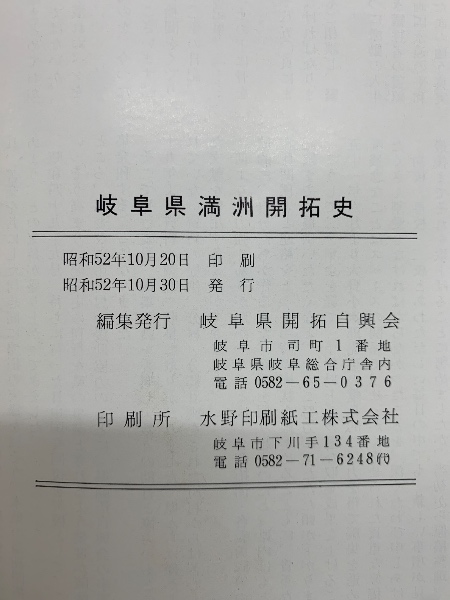 岐阜県満洲開拓史

昭和52年10月20日　印　刷
昭和52年10月30日　発　行

編集発行　岐阜県開拓自興会
岐阜市司町1番地
岐阜県岐阜総合庁舎内
電話 0582－65－0376

印刷所　水野印刷紙工株式会社
岐阜市下川手134番地
電話 0582－71－6248㈹